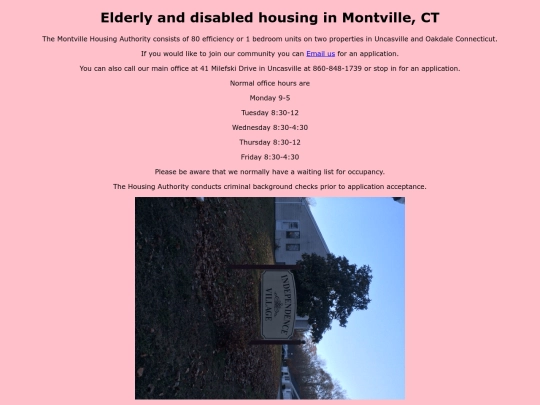 Elderly and disabled housing in Montville, CT

The Montville Housing Authority consists of 80 efficiency or 1 bedroom units on two properties in Uncasville and Oakdale Connecticut.

If you would like to join our community you can Email us for an application.

You can also call our main office at 41 Milefski Drive in Uncasville at 860-848-1739 or stop in for an application.

Normal office hours are

Monday 9-5

Tuesday 8:30-12

Wednesday 8:30-4:30

Thursday 8:30-12

Friday 8:30-4:30

Please be aware that we normally have a waiting list for occupancy.

The Housing Authority conducts criminal background checks prior to application acceptance.

INDEPENDENCE VILLAGE